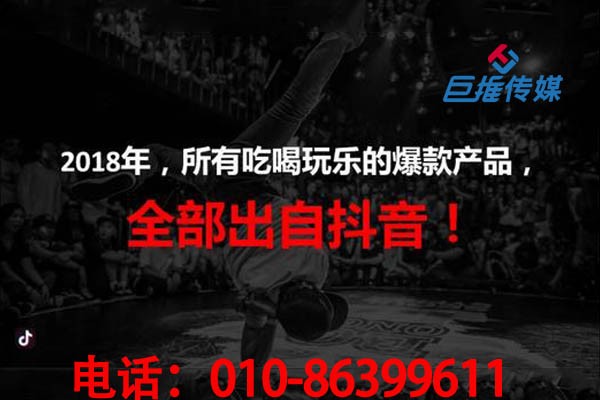 巨推传媒

2018年，所有吃喝玩乐的爆款产品，

全部出自抖音！

电话：010-86399611